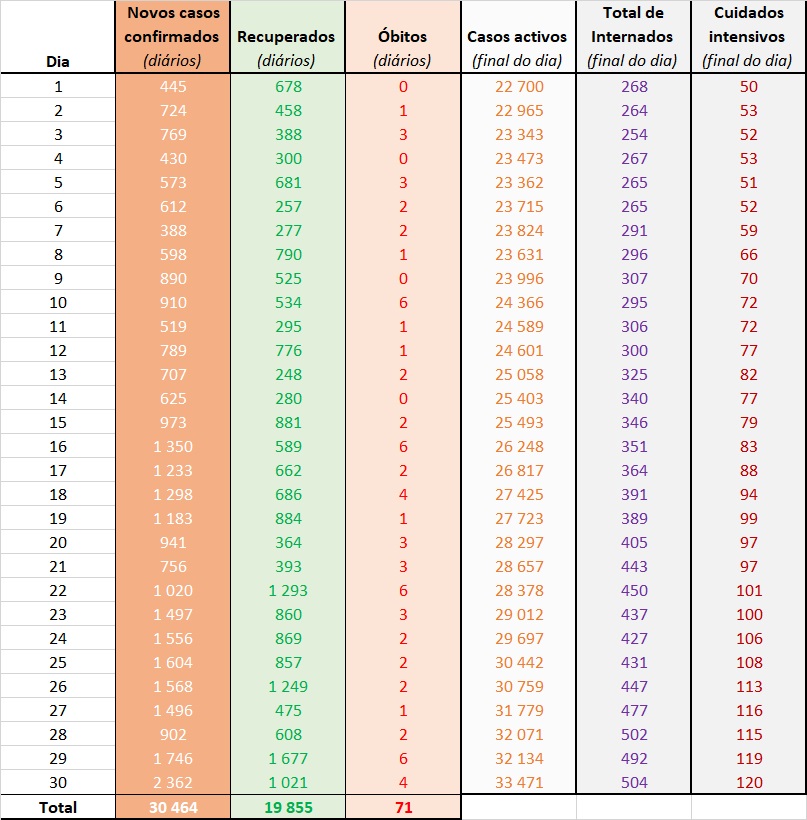 | Dia | Novos casos confirmados (diários) | Recuperados (diários) | Óbitos (diários) | Casos activos (final do dia) | Total de Internados (final do dia) | Cuidados intensivos (final do dia) |
|---|---|---|---|---|---|---|
| 1 | 445 | 678 | 0 | 22 700 | 268 | 50 |
| 2 | 724 | 458 | 1 | 22 965 | 264 | 53 |
| 3 | 769 | 388 | 3 | 23 343 | 254 | 52 |
| 4 | 430 | 300 | 0 | 23 473 | 267 | 53 |
| 5 | 573 | 681 | 3 | 23 362 | 265 | 51 |
| 6 | 612 | 257 | 2 | 23 715 | 265 | 52 |
| 7 | 388 | 277 | 2 | 23 824 | 291 | 59 |
| 8 | 598 | 790 | 1 | 23 631 | 296 | 66 |
| 9 | 890 | 525 | 0 | 23 996 | 307 | 70 |
| 10 | 910 | 534 | 6 | 24 366 | 295 | 72 |
| 11 | 519 | 295 | 1 | 24 589 | 306 | 72 |
| 12 | 789 | 776 | 1 | 24 601 | 300 | 77 |
| 13 | 707 | 248 | 2 | 25 058 | 325 | 82 |
| 14 | 625 | 280 | 0 | 25 403 | 340 | 77 |
| 15 | 973 | 881 | 2 | 25 493 | 346 | 79 |
| 16 | 1 350 | 589 | 6 | 26 248 | 351 | 83 |
| 17 | 1 233 | 662 | 2 | 26 817 | 364 | 88 |
| 18 | 1 298 | 686 | 4 | 27 425 | 391 | 94 |
| 19 | 1 183 | 884 | 1 | 27 723 | 389 | 99 |
| 20 | 941 | 364 | 3 | 28 297 | 405 | 97 |
| 21 | 756 | 393 | 3 | 28 657 | 443 | 97 |
| 22 | 1 020 | 1 293 | 6 | 28 378 | 450 | 101 |
| 23 | 1 497 | 860 | 3 | 29 012 | 437 | 100 |
| 24 | 1 556 | 869 | 2 | 29 697 | 427 | 106 |
| 25 | 1 604 | 857 | 2 | 30 442 | 431 | 108 |
| 26 | 1 568 | 1 249 | 2 | 30 759 | 447 | 113 |
| 27 | 1 496 | 475 | 1 | 31 779 | 477 | 116 |
| 28 | 902 | 608 | 2 | 32 071 | 502 | 115 |
| 29 | 1 746 | 1 677 | 6 | 32 134 | 492 | 119 |
| 30 | 2 362 | 1 021 | 4 | 33 471 | 504 | 120 |
| Total | 30 464 | 19 855 | 71 | | | |